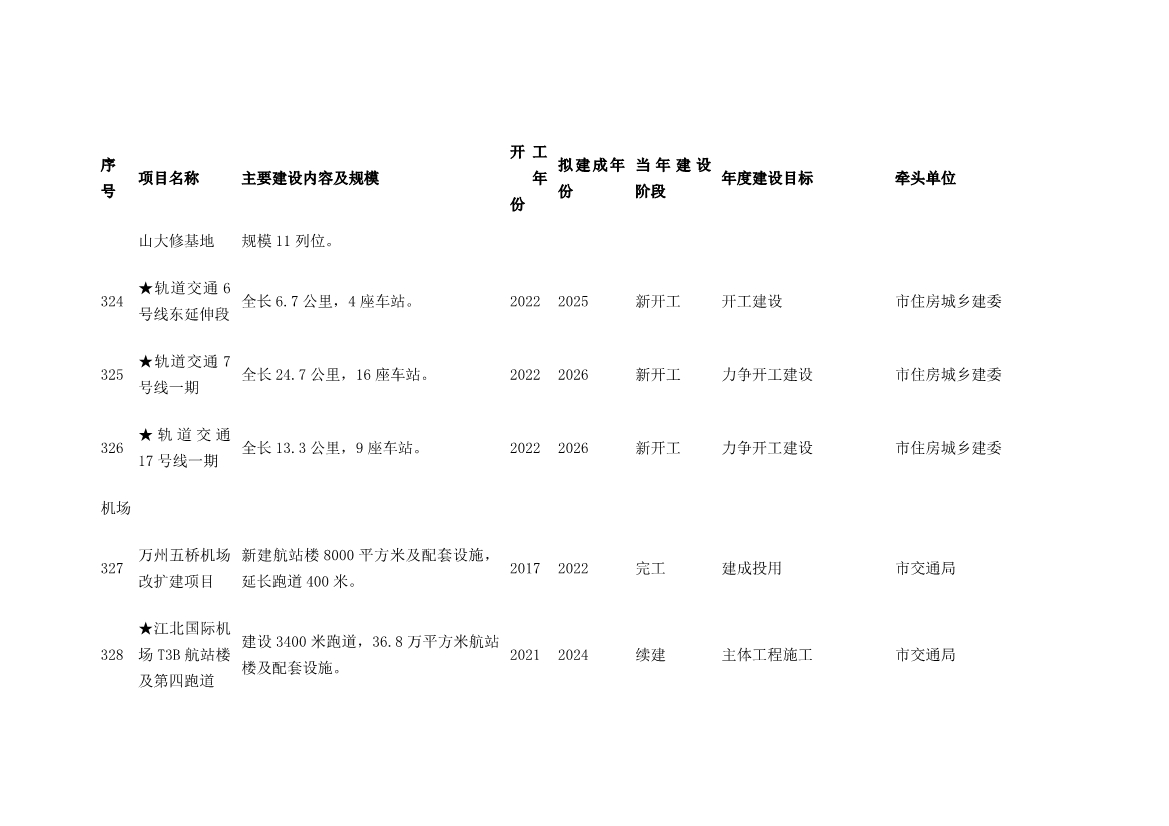 | 序号 | 项目名称 | 主要建设内容及规模 | 开工年份 | 拟建成年份 | 当年建设阶段 | 年度建设目标 | 牵头单位 |
|---|---|---|---|---|---|---|---|
| | 山大修基地 | 规模 11 列位。 | | | | | |
| 324 | ★轨道交通 6 号线东延伸段 | 全长 6.7 公里，4 座车站。 | 2022 | 2025 | 新开工 | 开工建设 | 市住房城乡建委 |
| 325 | ★轨道交通 7 号线一期 | 全长 24.7 公里，16 座车站。 | 2022 | 2026 | 新开工 | 力争开工建设 | 市住房城乡建委 |
| 326 | ★轨道交通 17 号线一期 | 全长 13.3 公里，9 座车站。 | 2022 | 2026 | 新开工 | 力争开工建设 | 市住房城乡建委 |
| 机场 | | | | | | | |
| 327 | 万州五桥机场改扩建项目 | 新建航站楼 8000 平方米及配套设施，延长跑道 400 米。 | 2017 | 2022 | 完工 | 建成投用 | 市交通局 |
| 328 | ★江北国际机场 T3B 航站楼及第四跑道 | 建设 3400 米跑道，36.8 万平方米航站楼及配套设施。 | 2021 | 2024 | 续建 | 主体工程施工 | 市交通局 |